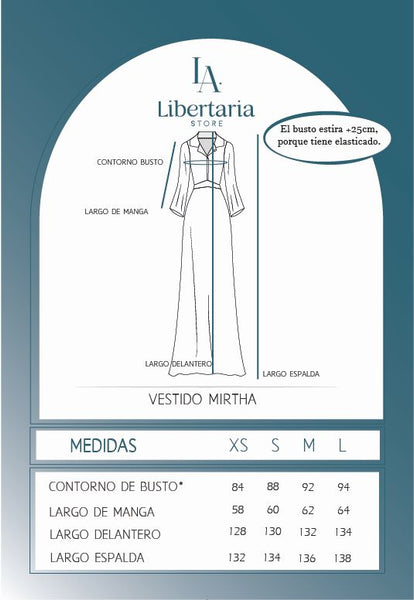 LA.
Libertaria
STORE

El busto estira +25cm, porque tiene elasticado.

CONTORNO BUSTO

LARGO DE MANGA

LARGO DELANTERO

LARGO ESPALDA

VESTIDO MIRTHA

| MEDIDAS | XS | S | M | L |
|---|---|---|---|---|
| CONTORNO DE BUSTO* | 84 | 88 | 92 | 94 |
| LARGO DE MANGA | 58 | 60 | 62 | 64 |
| LARGO DELANTERO | 128 | 130 | 132 | 134 |
| LARGO ESPALDA | 132 | 134 | 136 | 138 |